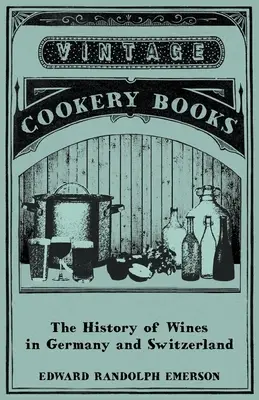 VINTAGE

COOKERY BOOKS

The History of Wines in Germany and Switzerland

EDWARD RANDOLPH EMERSON